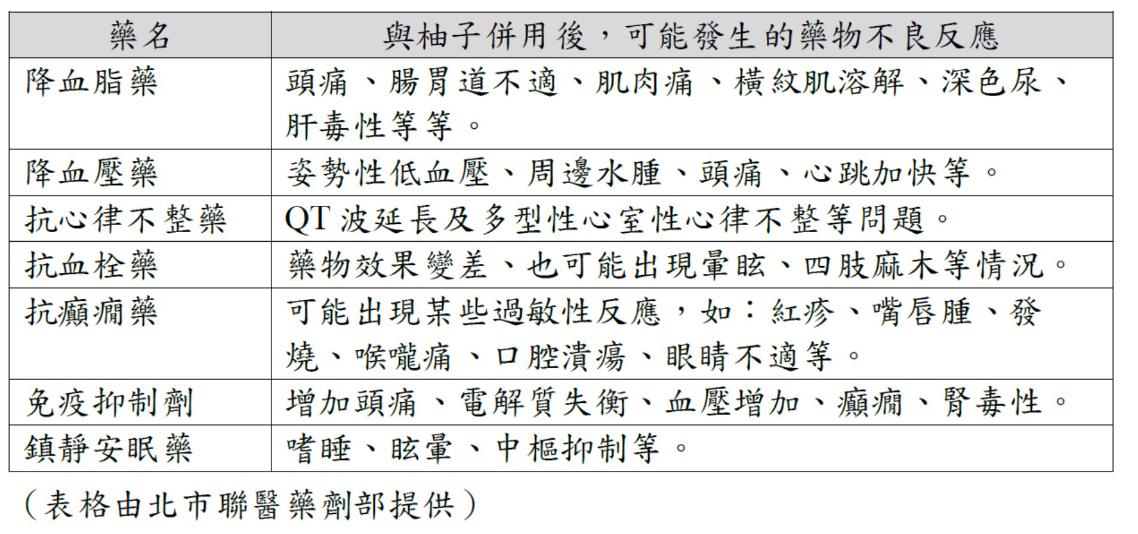 | 藥名 | 與柚子併用後，可能發生的藥物不良反應 |
|---|---|
| 降血脂藥 | 頭痛、腸胃道不適、肌肉痛、橫紋肌溶解、深色尿、肝毒性等等。 |
| 降血壓藥 | 姿勢性低血壓、周邊水腫、頭痛、心跳加快等。 |
| 抗心律不整藥 | QT波延長及多型性心室性心律不整等問題。 |
| 抗血栓藥 | 藥物效果變差、也可能出現暈眩、四肢麻木等情況。 |
| 抗癲癇藥 | 可能出現某些過敏性反應，如：紅疹、嘴唇腫、發燒、喉嚨痛、口腔潰瘍、眼睛不適等。 |
| 免疫抑制劑 | 增加頭痛、電解質失衡、血壓增加、癲癇、腎毒性。 |
| 鎮靜安眠藥 | 嗜睡、眩暈、中樞抑制等。 |

（表格由北市聯醫藥劑部提供）